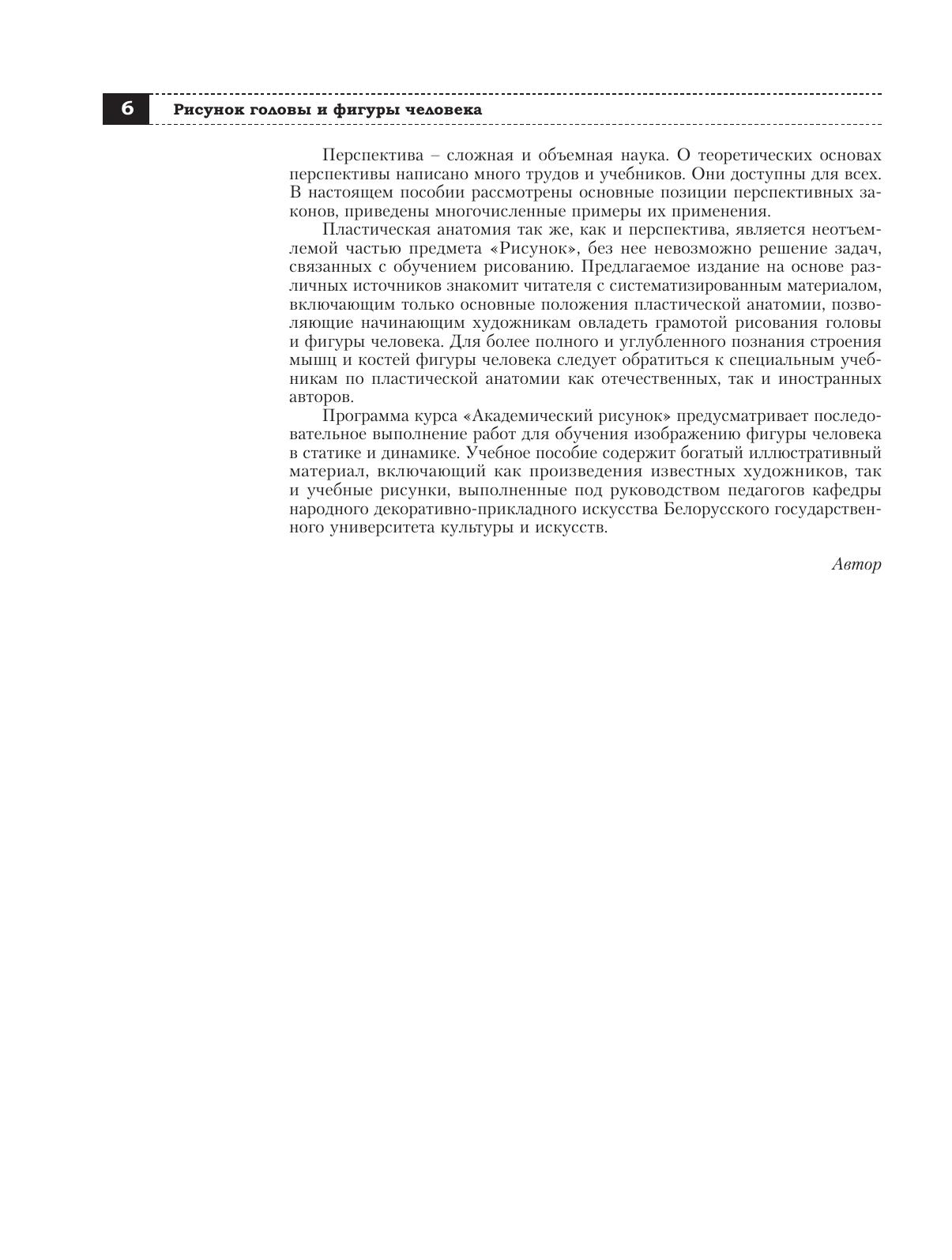 6 Рисунок головы и фигуры человека

Перспектива – сложная и объемная наука. О теоретических основах перспективы написано много трудов и учебников. Они доступны для всех. В настоящем пособии рассмотрены основные позиции перспективных законов, приведены многочисленные примеры их применения.

Пластическая анатомия так же, как и перспектива, является неотъемлемой частью предмета «Рисунок», без нее невозможно решение задач, связанных с обучением рисованию. Предлагаемое издание на основе различных источников знакомит читателя с систематизированным материалом, включающим только основные положения пластической анатомии, позволяющие начинающим художникам овладеть грамотой рисования головы и фигуры человека. Для более полного и углубленного познания строения мышц и костей фигуры человека следует обратиться к специальным учебникам по пластической анатомии как отечественных, так и иностранных авторов.

Программа курса «Академический рисунок» предусматривает последовательное выполнение работ для обучения изображению фигуры человека в статике и динамике. Учебное пособие содержит богатый иллюстративный материал, включающий как произведения известных художников, так и учебные рисунки, выполненные под руководством педагогов кафедры народного декоративно-прикладного искусства Белорусского государственного университета культуры и искусств.

Автор